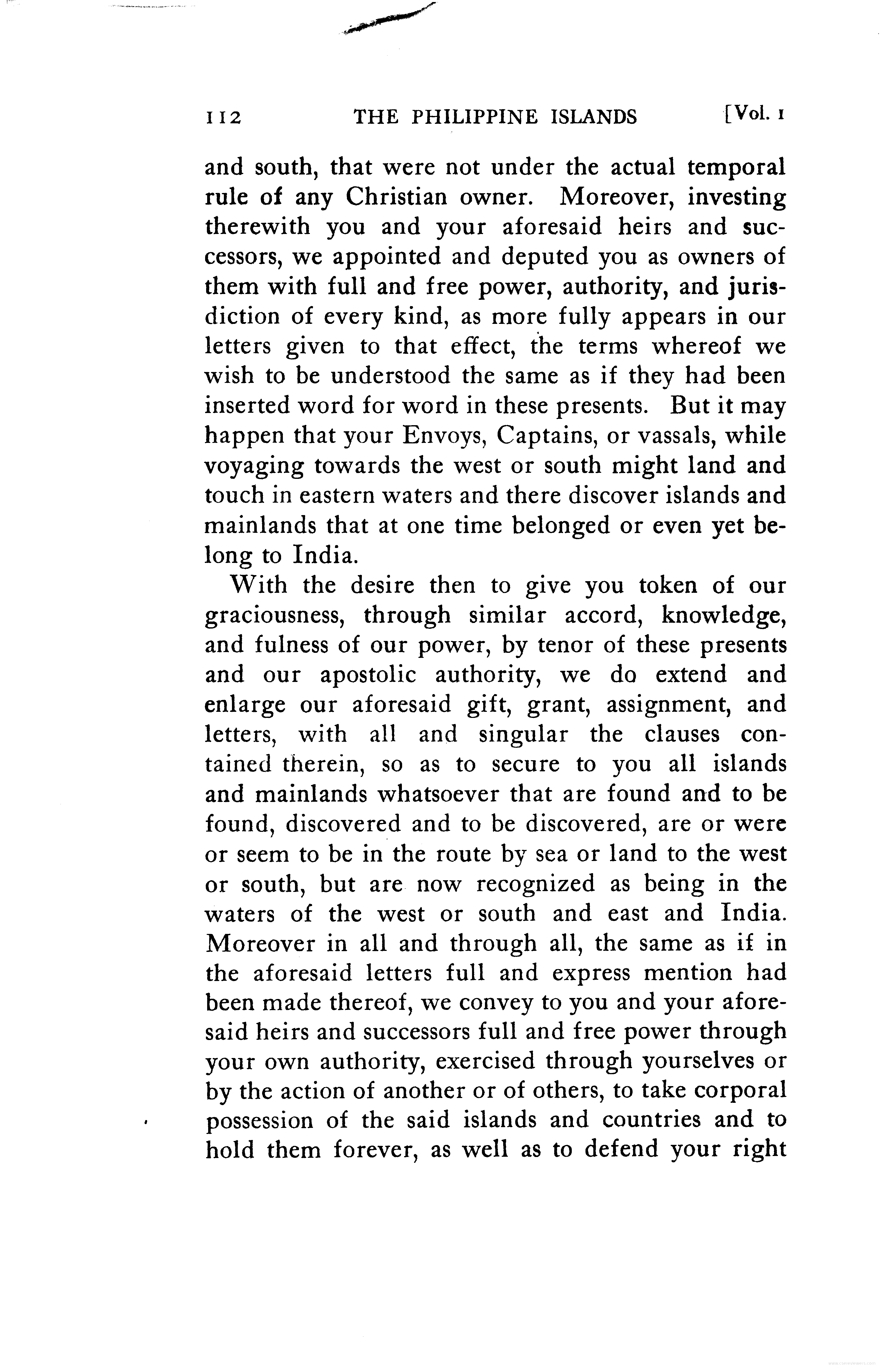 112 THE PHILIPPINE ISLANDS [Vol. 1

and south, that were not under the actual temporal rule of any Christian owner. Moreover, investing therewith you and your aforesaid heirs and successors, we appointed and deputed you as owners of them with full and free power, authority, and jurisdiction of every kind, as more fully appears in our letters given to that effect, the terms whereof we wish to be understood the same as if they had been inserted word for word in these presents. But it may happen that your Envoys, Captains, or vassals, while voyaging towards the west or south might land and touch in eastern waters and there discover islands and mainlands that at one time belonged or even yet belong to India.

With the desire then to give you token of our graciousness, through similar accord, knowledge, and fulness of our power, by tenor of these presents and our apostolic authority, we do extend and enlarge our aforesaid gift, grant, assignment, and letters, with all and singular the clauses contained therein, so as to secure to you all islands and mainlands whatsoever that are found and to be found, discovered and to be discovered, are or were or seem to be in the route by sea or land to the west or south, but are now recognized as being in the waters of the west or south and east and India. Moreover in all and through all, the same as if in the aforesaid letters full and express mention had been made thereof, we convey to you and your aforesaid heirs and successors full and free power through your own authority, exercised through yourselves or by the action of another or of others, to take corporal possession of the said islands and countries and to hold them forever, as well as to defend your right